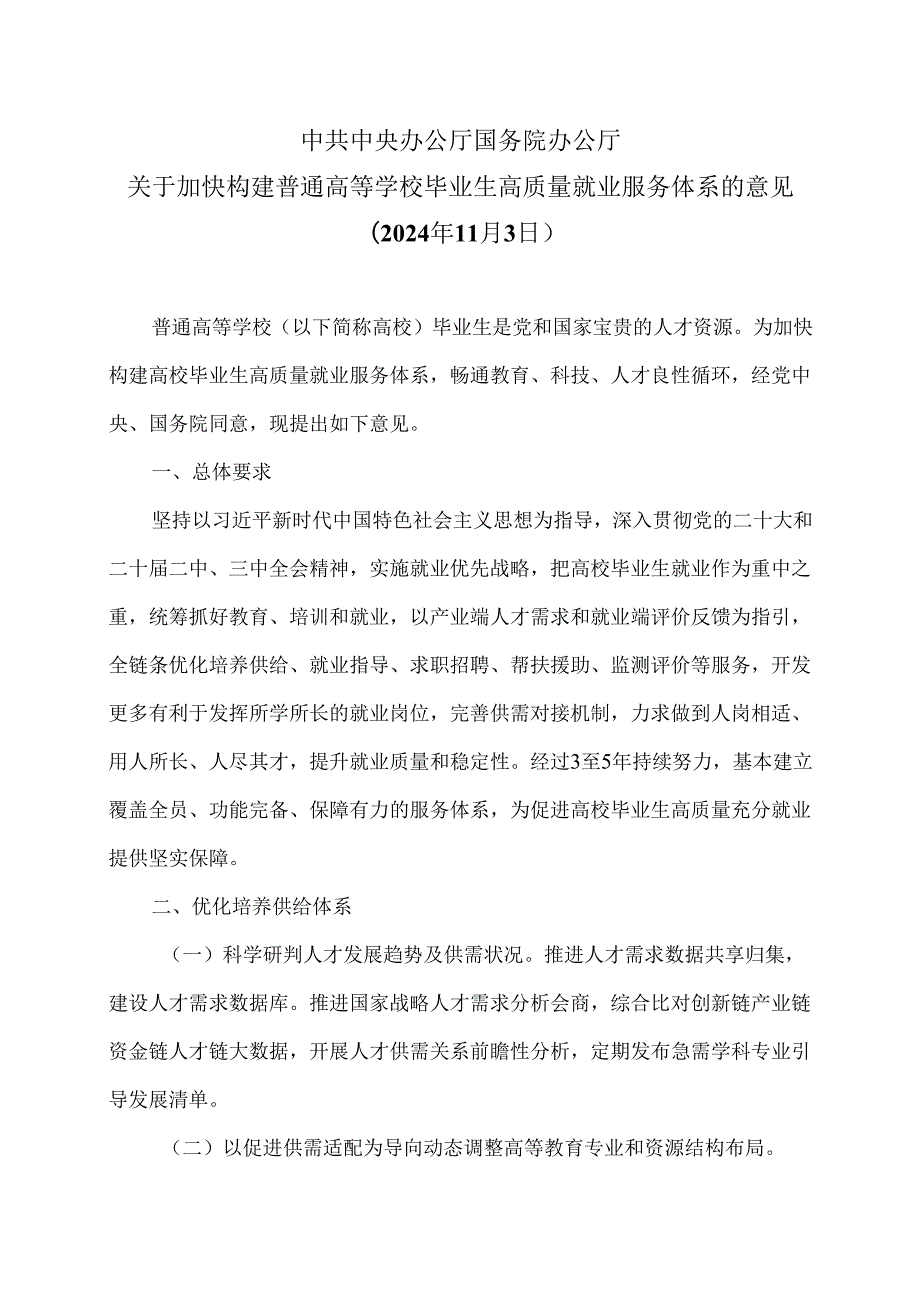 中共中央办公厅国务院办公厅
关于加快构建普通高等学校毕业生高质量就业服务体系的意见
（2024年11月3日）

普通高等学校（以下简称高校）毕业生是党和国家宝贵的人才资源。为加快构建高校毕业生高质量就业服务体系，畅通教育、科技、人才良性循环，经党中央、国务院同意，现提出如下意见。

一、总体要求

坚持以习近平新时代中国特色社会主义思想为指导，深入贯彻党的二十大和二十届二中、三中全会精神，实施就业优先战略，把高校毕业生就业作为重中之重，统筹抓好教育、培训和就业，以产业端人才需求和就业端评价反馈为指引，全链条优化培养供给、就业指导、求职招聘、帮扶援助、监测评价等服务，开发更多有利于发挥所学所长的就业岗位，完善供需对接机制，力求做到人岗相适、用人所长、人尽其才，提升就业质量和稳定性。经过3至5年持续努力，基本建立覆盖全员、功能完备、保障有力的服务体系，为促进高校毕业生高质量充分就业提供坚实保障。

二、优化培养供给体系

（一）科学研判人才发展趋势及供需状况。推进人才需求数据共享归集，建设人才需求数据库。推进国家战略人才需求分析会商，综合比对创新链产业链资金链人才链大数据，开展人才供需关系前瞻性分析，定期发布急需学科专业引导发展清单。

（二）以促进供需适配为导向动态调整高等教育专业和资源结构布局。